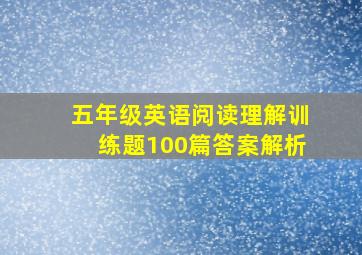 五年级英语阅读理解训练题100篇答案解析